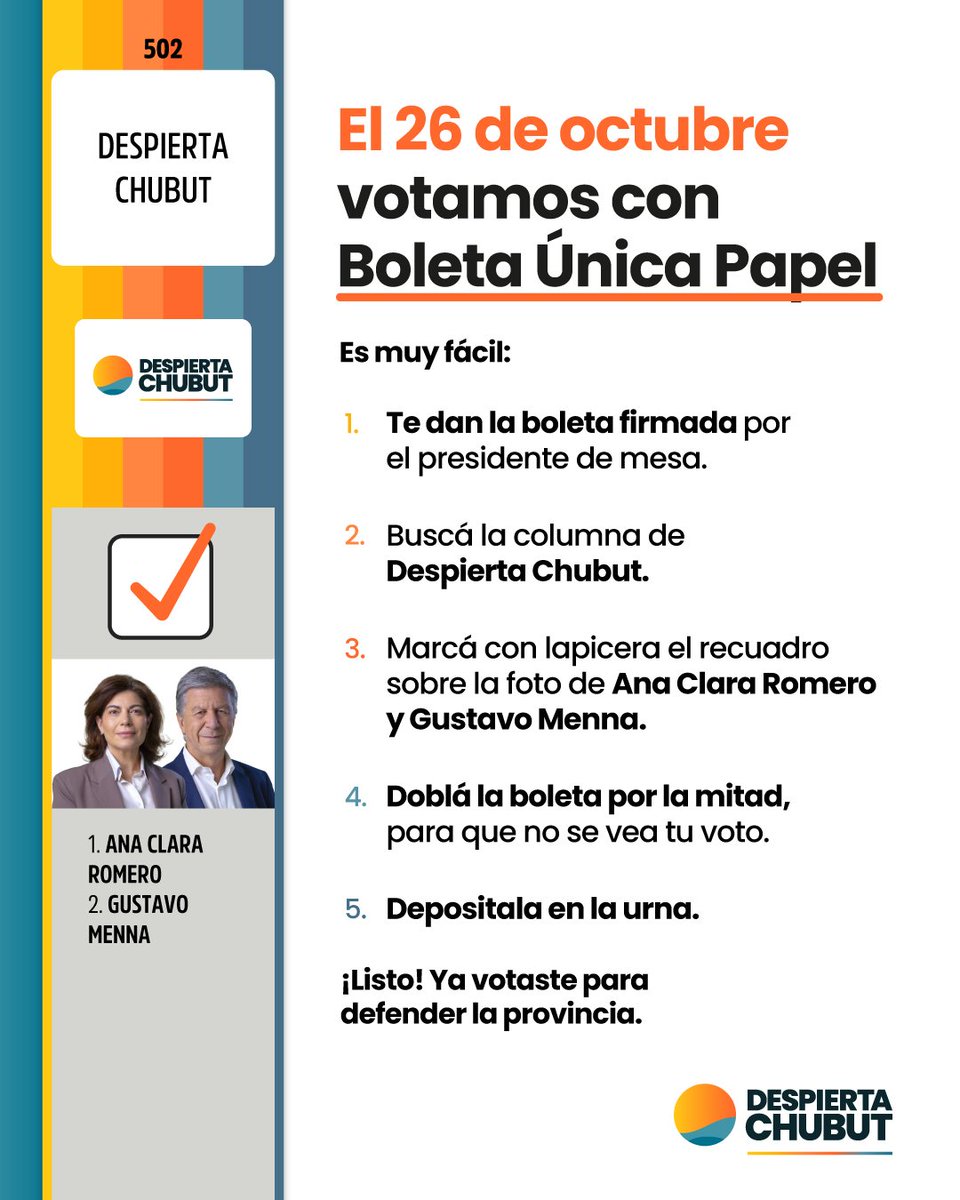 502

DESPIERTA CHUBUT

DESPIERTA CHUBUT

1. ANA CLARA ROMERO
2. GUSTAVO MENNA

El 26 de octubre votamos con Boleta Única Papel

Es muy fácil:

1. Te dan la boleta firmada por el presidente de mesa.

2. Buscá la columna de Despierta Chubut.

3. Marcá con lapicera el recuadro sobre la foto de Ana Clara Romero y Gustavo Menna.

4. Doblá la boleta por la mitad, para que no se vea tu voto.

5. Depositala en la urna.

¡Listo! Ya votaste para defender la provincia.

DESPIERTA CHUBUT